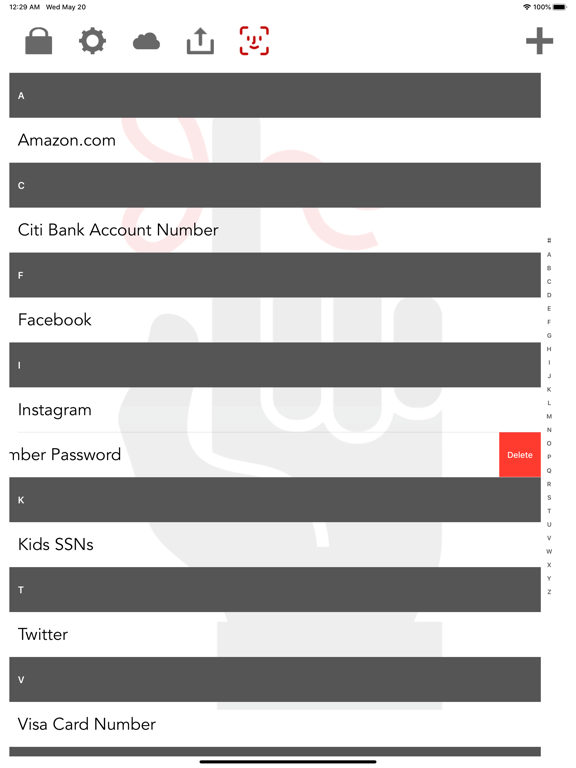 12:29 AM Wed May 20

100%

A

Amazon.com

C

Citi Bank Account Number

F

Facebook

I

Instagram

mber Password

Delete

K

Kids SSNs

T

Twitter

V

Visa Card Number

#
A
B
C
D
E
F
G
H
I
J
K
L
M
N
O
P
Q
R
S
T
U
V
W
X
Y
Z